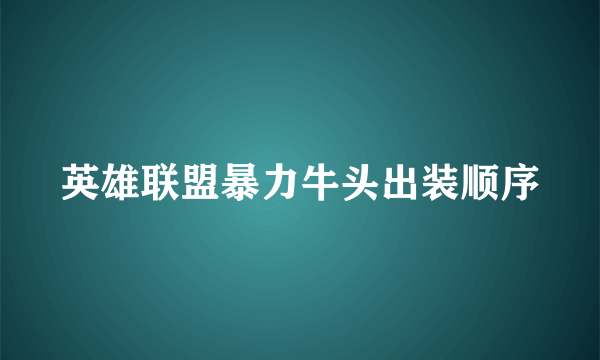 英雄联盟暴力牛头出装顺序